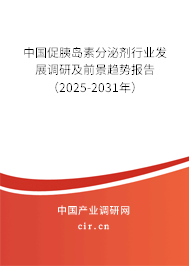 中国促胰岛素分泌剂行业发展调研及前景趋势报告（2025-2031年）

中国产业调研网

cir.cn